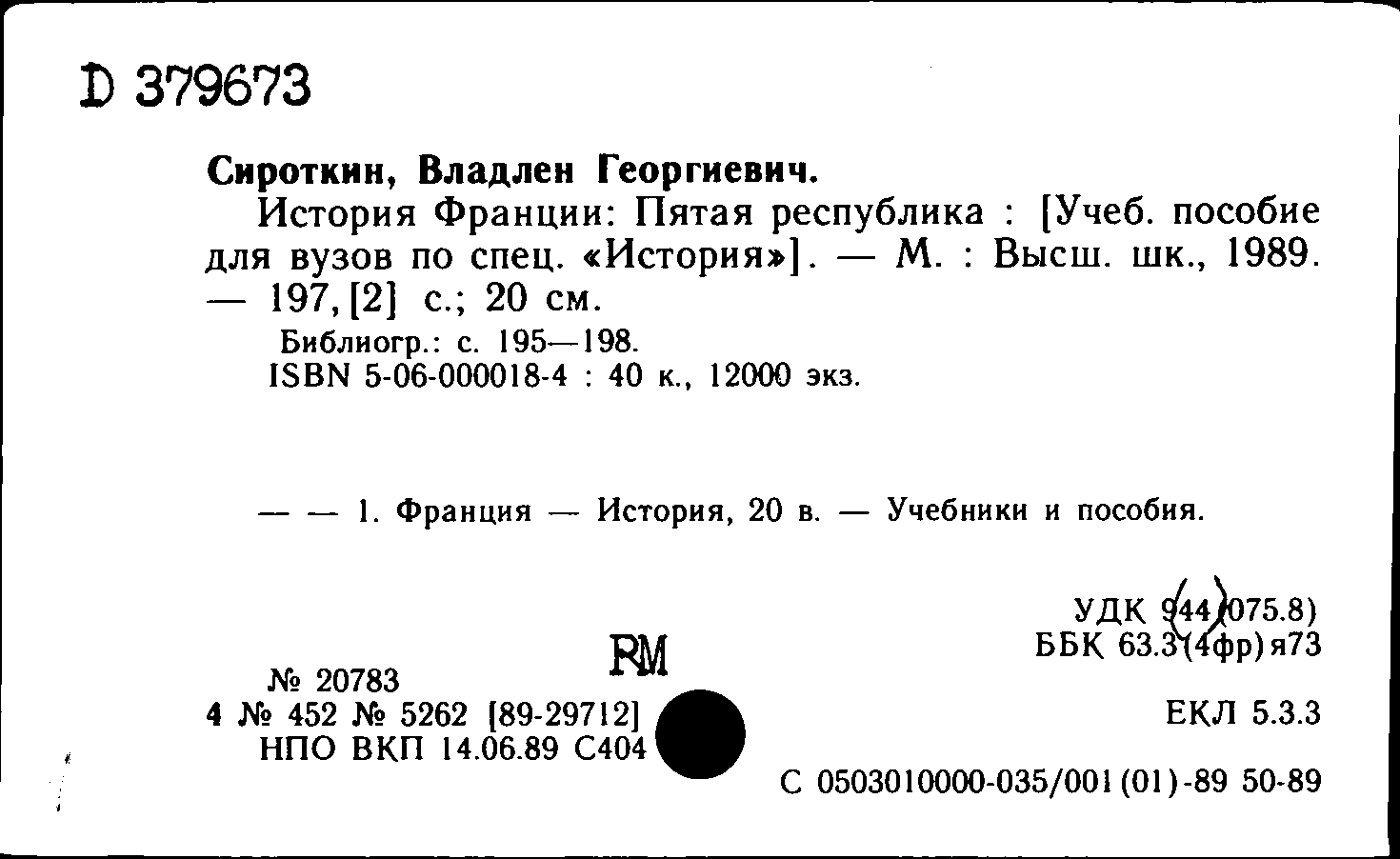 D 379673

Сироткин, Владлен Георгиевич.

История Франции: Пятая республика : [Учеб. пособие для вузов по спец. «История»]. — М. : Высш. шк., 1989. — 197, [2] с.; 20 см.

Библиогр.: с. 195—198.
ISBN 5-06-000018-4 : 40 к., 12000 экз.

— — 1. Франция — История, 20 в. — Учебники и пособия.

УДК 944(075.8)
ББК 63.3(4фр)я73

RM

№ 20783
4 № 452 № 5262 [89-29712]
НПО ВКП 14.06.89 С404

ЕКЛ 5.3.3

С 0503010000-035/001(01)-89 50-89